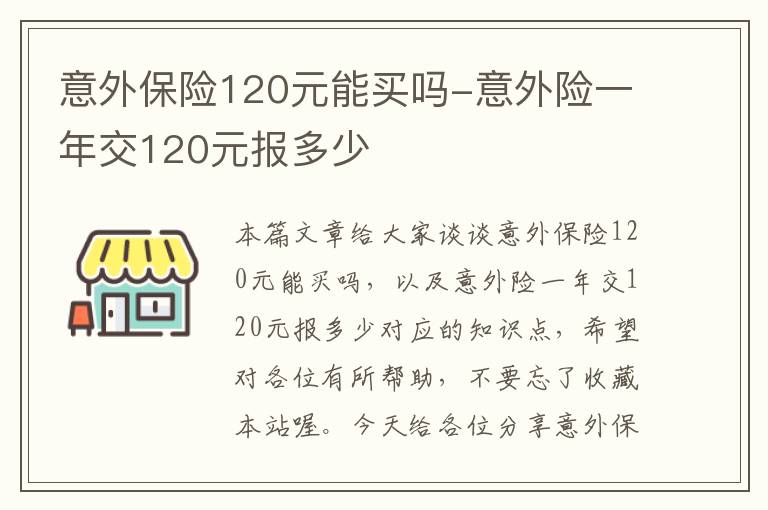 意外保险120元能买吗-意外险一年交120元报多少

本篇文章给大家谈谈意外保险120元能买吗，以及意外险一年交120元报多少对应的知识点，希望对各位有所帮助，不要忘了收藏本站喔。今天给各位分享意外保